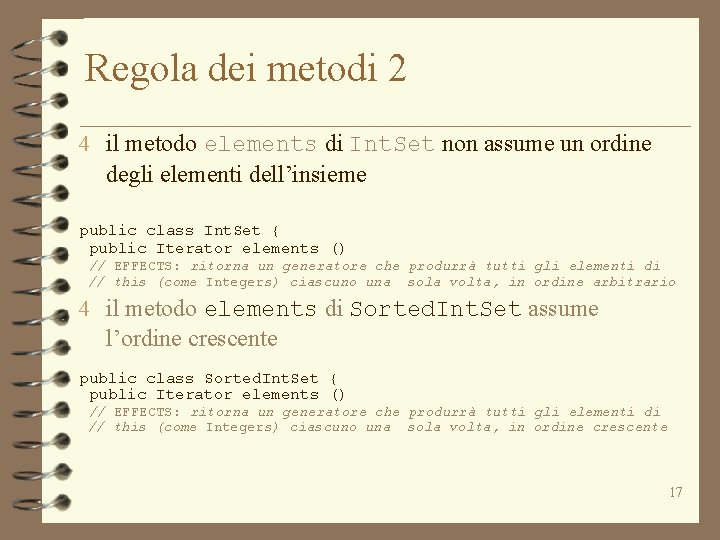 Regola dei metodi 2

4 il metodo elements di IntSet non assume un ordine degli elementi dell’insieme

public class IntSet {
public Iterator elements ()
// EFFECTS: ritorna un generatore che produrrà tutti gli elementi di
// this (come Integers) ciascuno una sola volta, in ordine arbitrario

4 il metodo elements di SortedIntSet assume l’ordine crescente

public class SortedIntSet {
public Iterator elements ()
// EFFECTS: ritorna un generatore che produrrà tutti gli elementi di
// this (come Integers) ciascuno una sola volta, in ordine crescente

17